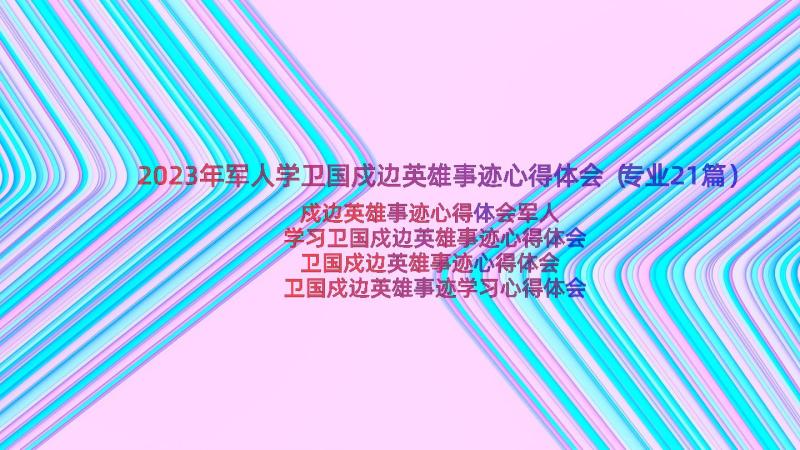 2023年军人学卫国戍边英雄事迹心得体会（专业21篇）

戍边英雄事迹心得体会军人
学习卫国戍边英雄事迹心得体会
卫国戍边英雄事迹心得体会
卫国戍边英雄事迹学习心得体会